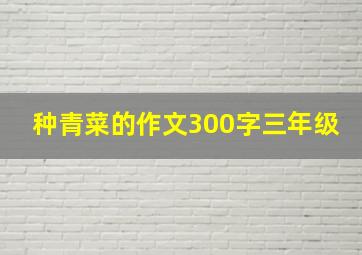 种青菜的作文300字三年级